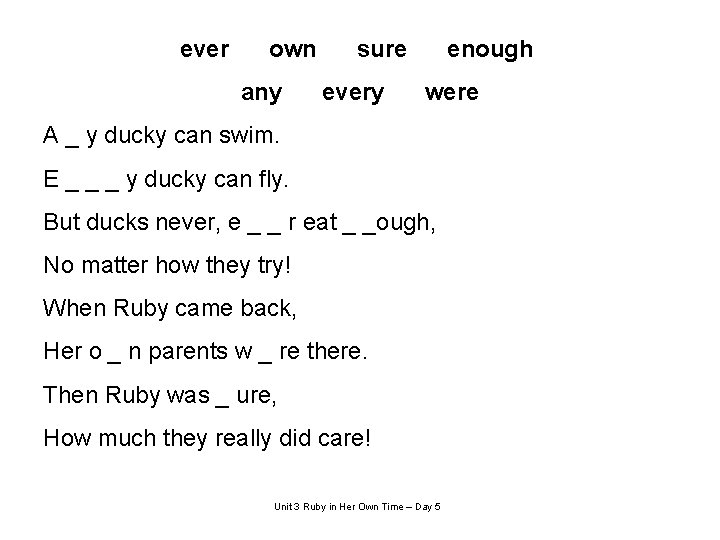 ever own sure enough

any every were

A _ y ducky can swim.

E _ _ _ y ducky can fly.

But ducks never, e _ _ r eat _ _ough,

No matter how they try!

When Ruby came back,

Her o _ n parents w _ re there.

Then Ruby was _ ure,

How much they really did care!

Unit 3 Ruby in Her Own Time – Day 5